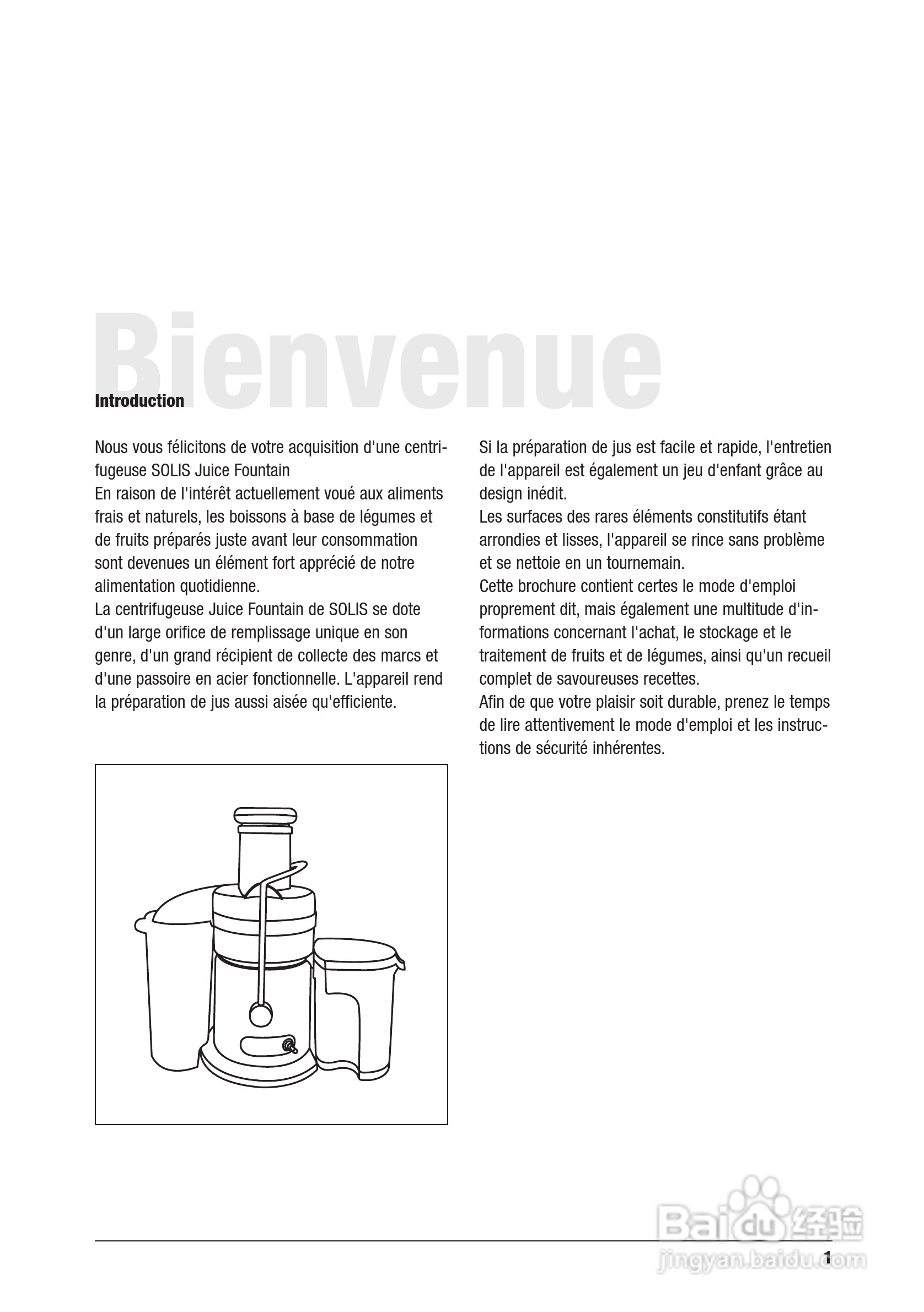 Bienvenue

Introduction

Nous vous félicitons de votre acquisition d'une centrifugeuse SOLIS Juice Fountain
En raison de l'intérêt actuellement voué aux aliments frais et naturels, les boissons à base de légumes et de fruits préparés juste avant leur consommation sont devenues un élément fort apprécié de notre alimentation quotidienne.
La centrifugeuse Juice Fountain de SOLIS se dote d'un large orifice de remplissage unique en son genre, d'un grand récipient de collecte des marcs et d'une passoire en acier fonctionnelle. L'appareil rend la préparation de jus aussi aisée qu'efficiente.

Si la préparation de jus est facile et rapide, l'entretien de l'appareil est également un jeu d'enfant grâce au design inédit.
Les surfaces des rares éléments constitutifs étant arrondies et lisses, l'appareil se rince sans problème et se nettoie en un tournemain.
Cette brochure contient certes le mode d'emploi proprement dit, mais également une multitude d'informations concernant l'achat, le stockage et le traitement de fruits et de légumes, ainsi qu'un recueil complet de savoureuses recettes.
Afin de que votre plaisir soit durable, prenez le temps de lire attentivement le mode d'emploi et les instructions de sécurité inhérentes.

Baidu 经验
jingyan.baidu.com

1